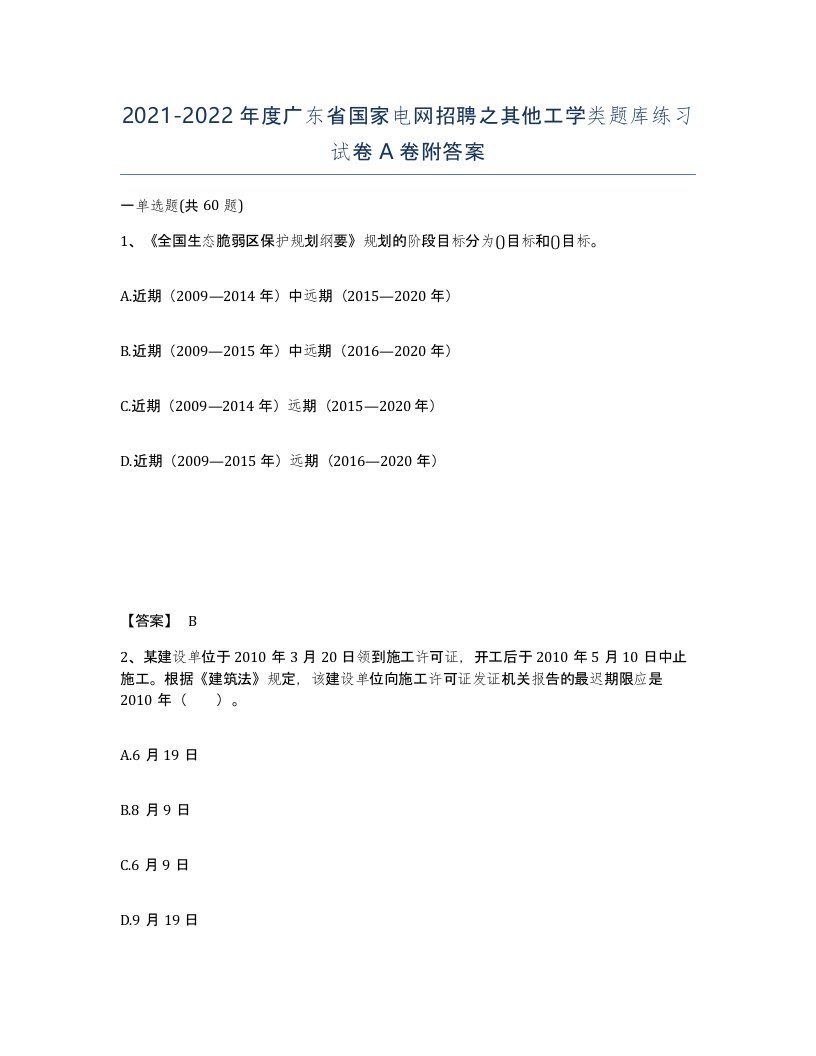 2021-2022年度广东省国家电网招聘之其他工学类题库练习试卷A卷附答案

一单选题(共60题)

1、《全国生态脆弱区保护规划纲要》规划的阶段目标分为()目标和()目标。

A.近期（2009—2014年）中远期（2015—2020年）

B.近期（2009—2015年）中远期（2016—2020年）

C.近期（2009—2014年）远期（2015—2020年）

D.近期（2009—2015年）远期（2016—2020年）

【答案】 B

2、某建设单位于2010年3月20日领到施工许可证，开工后于2010年5月10日中止施工。根据《建筑法》规定，该建设单位向施工许可证发证机关报告的最迟期限应是2010年（　　）。

A.6月19日

B.8月9日

C.6月9日

D.9月19日